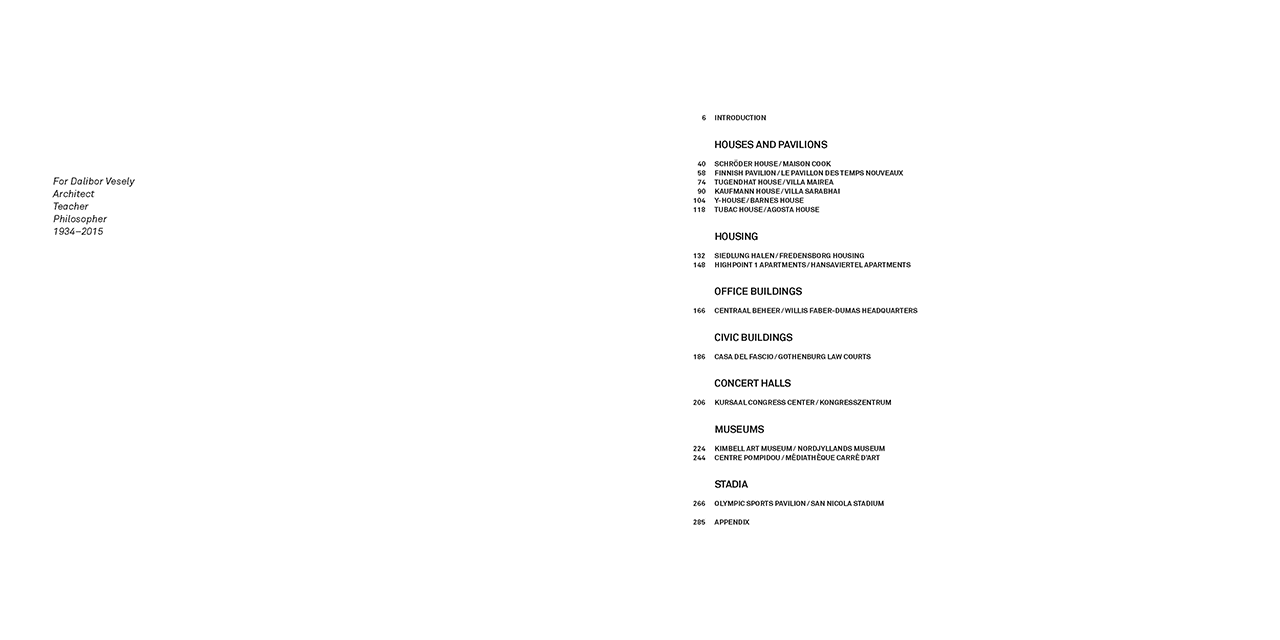 For Dalibor Vesely
Architect
Teacher
Philosopher
1934–2015

6 INTRODUCTION

HOUSES AND PAVILIONS

40 SCHRÖDER HOUSE / MAISON COOK
58 FINNISH PAVILION / LE PAVILLON DES TEMPS NOUVEAUX
74 TUGENDHAT HOUSE / VILLA MAIREA
90 KAUFMANN HOUSE / VILLA SARABHAI
104 Y-HOUSE / BARNES HOUSE
118 TUBAC HOUSE / AGOSTA HOUSE

HOUSING

132 SIEDLUNG HALEN / FREDENSBORG HOUSING
148 HIGHPOINT 1 APARTMENTS / HANSAVIERTEL APARTMENTS

OFFICE BUILDINGS

166 CENTRAAL BEHEER / WILLIS FABER-DUMAS HEADQUARTERS

CIVIC BUILDINGS

186 CASA DEL FASCIO / GOTHENBURG LAW COURTS

CONCERT HALLS

206 KURSAAL CONGRESS CENTER / KONGRESSZENTRUM

MUSEUMS

224 KIMBELL ART MUSEUM / NORDJYLLANDS MUSEUM
244 CENTRE POMPIDOU / MÉDIATHÈQUE CARRÉ D'ART

STADIA

266 OLYMPIC SPORTS PAVILION / SAN NICOLA STADIUM

285 APPENDIX